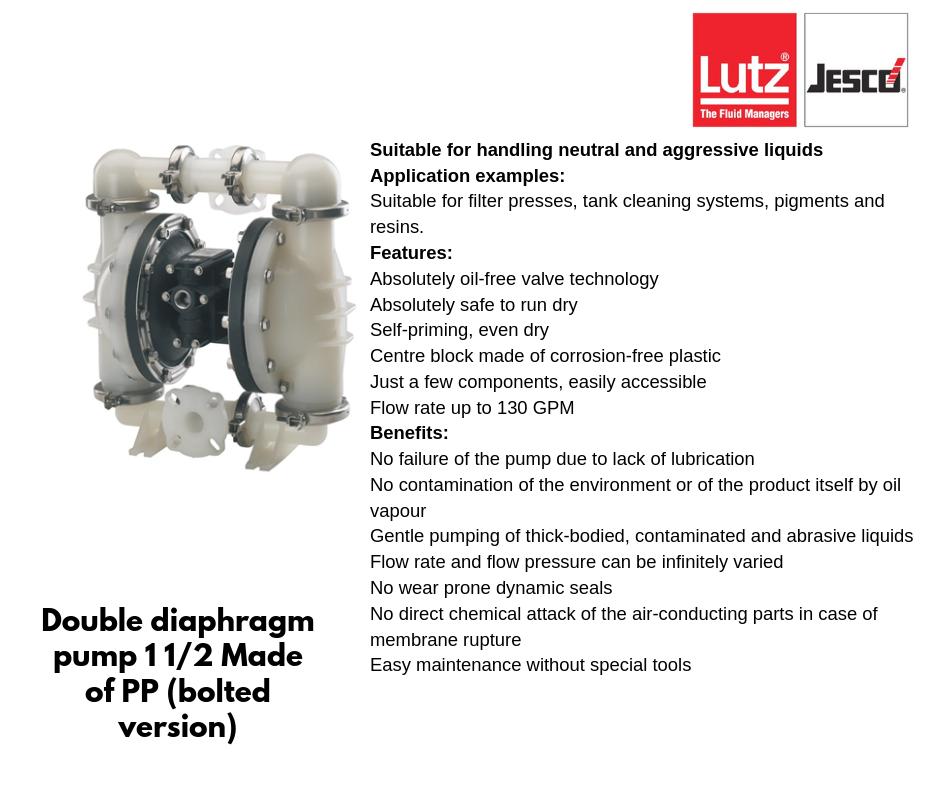 Lutz®
The Fluid Managers

JESCO®

Suitable for handling neutral and aggressive liquids
Application examples:
Suitable for filter presses, tank cleaning systems, pigments and resins.
Features:
Absolutely oil-free valve technology
Absolutely safe to run dry
Self-priming, even dry
Centre block made of corrosion-free plastic
Just a few components, easily accessible
Flow rate up to 130 GPM
Benefits:
No failure of the pump due to lack of lubrication
No contamination of the environment or of the product itself by oil vapour
Gentle pumping of thick-bodied, contaminated and abrasive liquids
Flow rate and flow pressure can be infinitely varied
No wear prone dynamic seals
No direct chemical attack of the air-conducting parts in case of membrane rupture
Easy maintenance without special tools

Double diaphragm pump 1 1/2 Made of PP (bolted version)